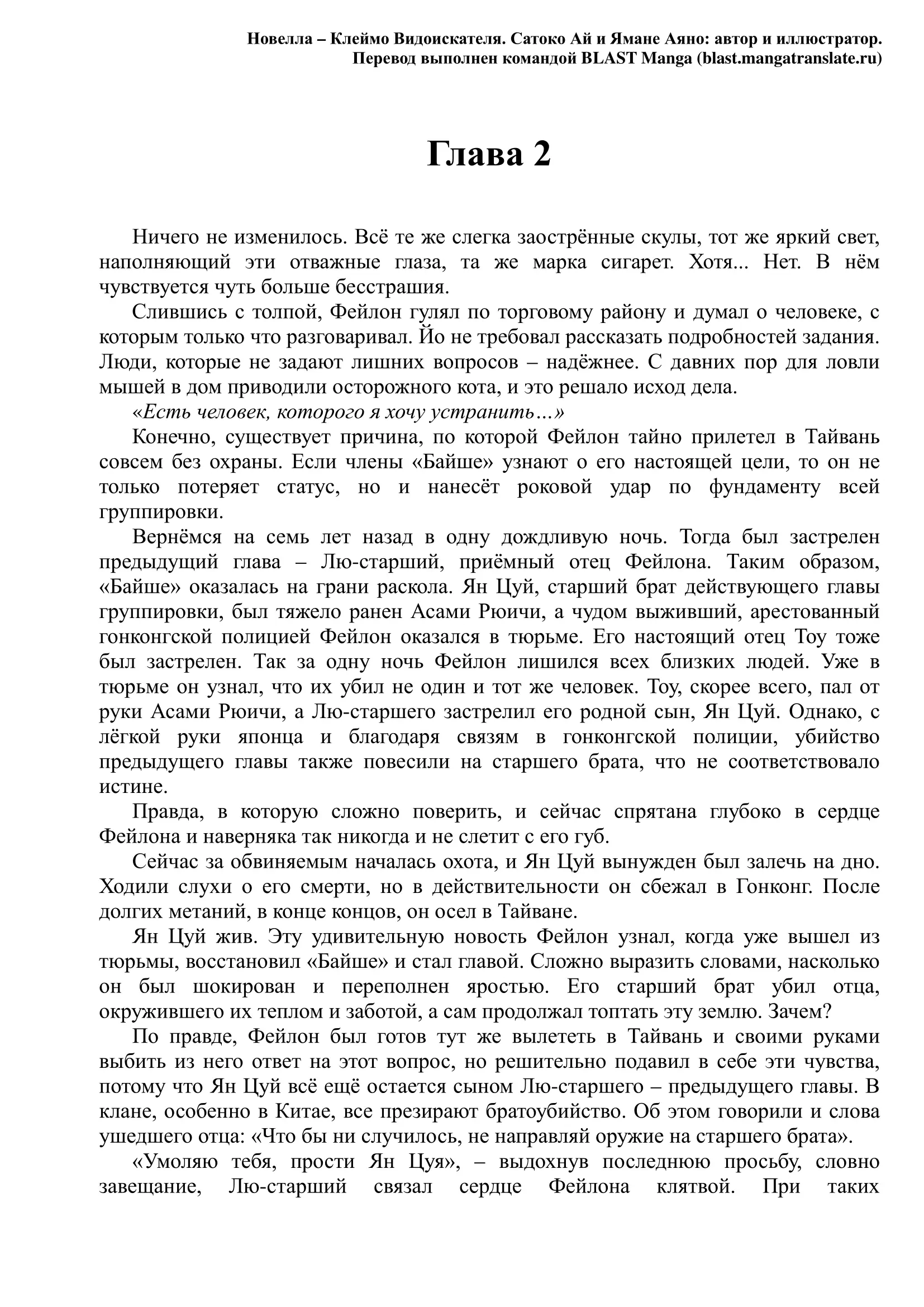 Новелла – Клеймо Видоискателя. Сатоко Ай и Ямане Аяно: автор и иллюстратор.
Перевод выполнен командой BLAST Manga (blast.mangatranslate.ru)

Глава 2

Ничего не изменилось. Всё те же слегка заострённые скулы, тот же яркий свет, наполняющий эти отважные глаза, та же марка сигарет. Хотя... Нет. В нём чувствуется чуть больше бесстрашия.

Слившись с толпой, Фейлон гулял по торговому району и думал о человеке, с которым только что разговаривал. Йо не требовал рассказать подробностей задания. Люди, которые не задают лишних вопросов – надёжнее. С давних пор для ловли мышей в дом приводили осторожного кота, и это решало исход дела.

«Есть человек, которого я хочу устранить…»

Конечно, существует причина, по которой Фейлон тайно прилетел в Тайвань совсем без охраны. Если члены «Байше» узнают о его настоящей цели, то он не только потеряет статус, но и нанесёт роковой удар по фундаменту всей группировки.

Вернёмся на семь лет назад в одну дождливую ночь. Тогда был застрелен предыдущий глава – Лю-старший, приёмный отец Фейлона. Таким образом, «Байше» оказалась на грани раскола. Ян Цуй, старший брат действующего главы группировки, был тяжело ранен Асами Рюичи, а чудом выживший, арестованный гонконгской полицией Фейлон оказался в тюрьме. Его настоящий отец Тоу тоже был застрелен. Так за одну ночь Фейлон лишился всех близких людей. Уже в тюрьме он узнал, что их убил не один и тот же человек. Тоу, скорее всего, пал от руки Асами Рюичи, а Лю-старшего застрелил его родной сын, Ян Цуй. Однако, с лёгкой руки японца и благодаря связям в гонконгской полиции, убийство предыдущего главы также повесили на старшего брата, что не соответствовало истине.

Правда, в которую сложно поверить, и сейчас спрятана глубоко в сердце Фейлона и наверняка так никогда и не слетит с его губ.

Сейчас за обвиняемым началась охота, и Ян Цуй вынужден был залечь на дно. Ходили слухи о его смерти, но в действительности он сбежал в Гонконг. После долгих метаний, в конце концов, он осел в Тайване.

Ян Цуй жив. Эту удивительную новость Фейлон узнал, когда уже вышел из тюрьмы, восстановил «Байше» и стал главой. Сложно выразить словами, насколько он был шокирован и переполнен яростью. Его старший брат убил отца, окружившего их теплом и заботой, а сам продолжал топтать эту землю. Зачем?

По правде, Фейлон был готов тут же вылететь в Тайвань и своими руками выбить из него ответ на этот вопрос, но решительно подавил в себе эти чувства, потому что Ян Цуй всё ещё остается сыном Лю-старшего – предыдущего главы. В клане, особенно в Китае, все презирают братоубийство. Об этом говорили и слова ушедшего отца: «Что бы ни случилось, не направляй оружие на старшего брата».

«Умоляю тебя, прости Ян Цуя», – выдохнув последнюю просьбу, словно завещание, Лю-старший связал сердце Фейлона клятвой. При таких